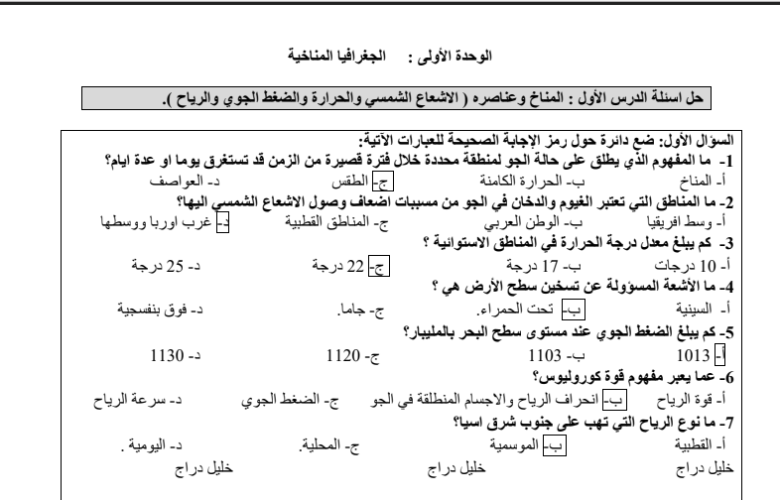 الوحدة الأولى : الجغرافيا المناخية

حل اسئلة الدرس الأول : المناخ وعناصره ( الاشعاع الشمسي والحرارة والضغط الجوي والرياح ).

السؤال الأول: ضع دائرة حول رمز الإجابة الصحيحة للعبارات الآتية:
1- ما المفهوم الذي يطلق على حالة الجو لمنطقة محددة خلال فترة قصيرة من الزمن قد تستغرق يوما او عدة ايام؟
أ- المناخ ب- الحرارة الكامنة ج- الطقس د- العواصف
2- ما المناطق التي تعتبر الغيوم والدخان في الجو من مسببات اضعاف وصول الاشعاع الشمسي اليها؟
أ- وسط افريقيا ب- الوطن العربي ج- المناطق القطبية د- غرب اوربا ووسطها
3- كم يبلغ معدل درجة الحرارة في المناطق الاستوائية ؟
أ- 10 درجات ب- 17 درجة ج- 22 درجة د- 25 درجة
4- ما الأشعة المسؤولة عن تسخين سطح الأرض هي ؟
أ- السينية ب- تحت الحمراء. ج- جاما. د- فوق بنفسجية
5- كم يبلغ الضغط الجوي عند مستوى سطح البحر بالمليبار؟
أ- 1013 ب- 1103 ج- 1120 د- 1130
6- عما يعبر مفهوم قوة كوروليوس؟
أ- قوة الرياح ب- انحراف الرياح والاجسام المنطلقة في الجو ج- الضغط الجوي د- سرعة الرياح
7- ما نوع الرياح التي تهب على جنوب شرق اسيا؟
أ- القطبية ب- الموسمية ج- المحلية. د- اليومية .
خليل دراج خليل دراج خليل دراج